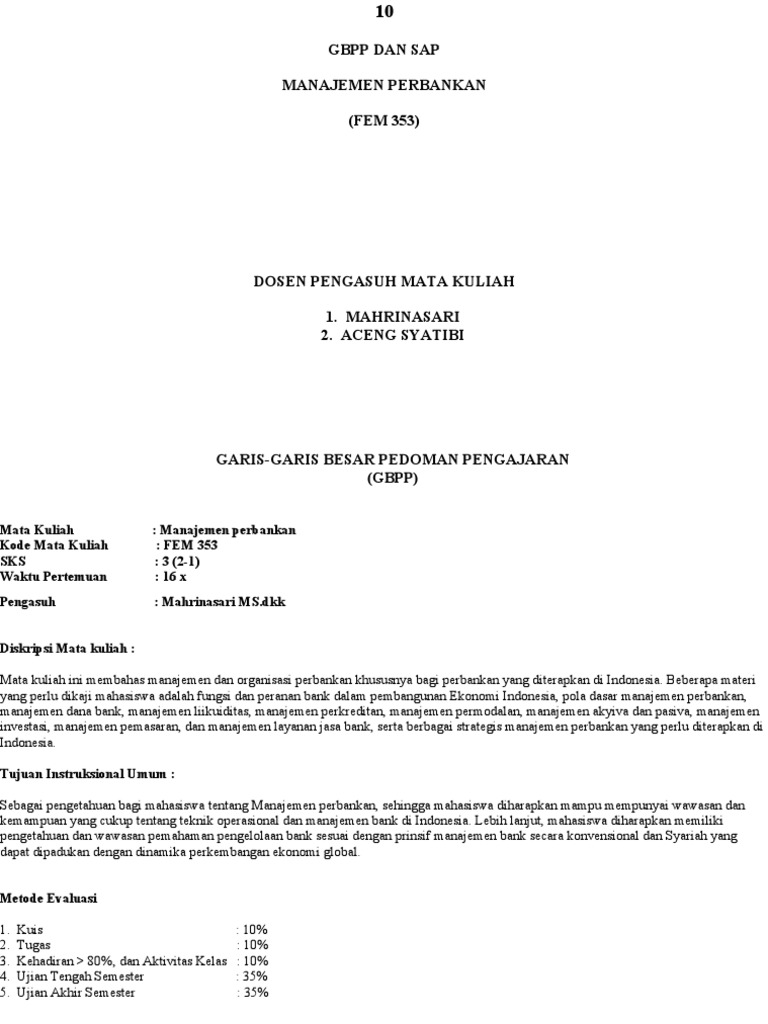 10

GBPP DAN SAP

MANAJEMEN PERBANKAN

(FEM 353)

DOSEN PENGASUH MATA KULIAH

1. MAHRINASARI
2. ACENG SYATIBI

GARIS-GARIS BESAR PEDOMAN PENGAJARAN
(GBPP)

Mata Kuliah : Manajemen perbankan
Kode Mata Kuliah : FEM 353
SKS : 3 (2-1)
Waktu Pertemuan : 16 x

Pengasuh : Mahrinasari MS.dkk

Diskripsi Mata kuliah :

Mata kuliah ini membahas manajemen dan organisasi perbankan khususnya bagi perbankan yang diterapkan di Indonesia. Beberapa materi yang perlu dikaji mahasiswa adalah fungsi dan peranan bank dalam pembangunan Ekonomi Indonesia, pola dasar manajemen perbankan, manajemen dana bank, manajemen liikuiditas, manajemen perkreditan, manajemen permodalan, manajemen akyiva dan pasiva, manajemen investasi, manajemen pemasaran, dan manajemen layanan jasa bank, serta berbagai strategis manajemen perbankan yang perlu diterapkan di Indonesia.

Tujuan Instruksional Umum :

Sebagai pengetahuan bagi mahasiswa tentang Manajemen perbankan, sehingga mahasiswa diharapkan mampu mempunyai wawasan dan kemampuan yang cukup tentang teknik operasional dan manajemen bank di Indonesia. Lebih lanjut, mahasiswa diharapkan memiliki pengetahuan dan wawasan pemahaman pengelolaan bank sesuai dengan prinsif manajemen bank secara konvensional dan Syariah yang dapat dipadukan dengan dinamika perkembangan ekonomi global.

Metode Evaluasi

1. Kuis : 10%
2. Tugas : 10%
3. Kehadiran > 80%, dan Aktivitas Kelas : 10%
4. Ujian Tengah Semester : 35%
5. Ujian Akhir Semester : 35%